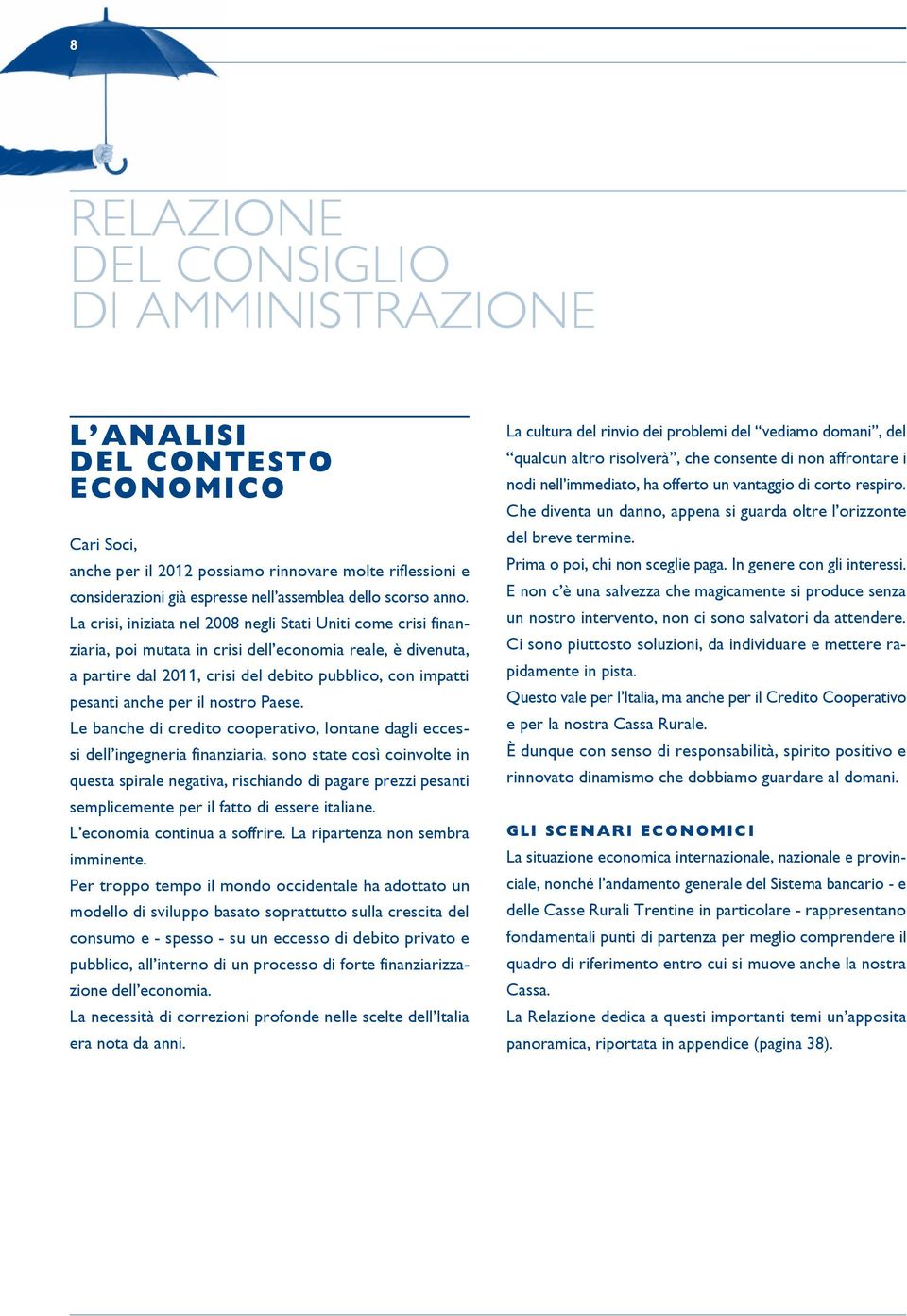 8

RELAZIONE
DEL CONSIGLIO
DI AMMINISTRAZIONE

L'ANALISI
DEL CONTESTO
ECONOMICO

Cari Soci,
anche per il 2012 possiamo rinnovare molte riflessioni e considerazioni già espresse nell'assemblea dello scorso anno.
La crisi, iniziata nel 2008 negli Stati Uniti come crisi finanziaria, poi mutata in crisi dell'economia reale, è divenuta, a partire dal 2011, crisi del debito pubblico, con impatti pesanti anche per il nostro Paese.
Le banche di credito cooperativo, lontane dagli eccessi dell'ingegneria finanziaria, sono state così coinvolte in questa spirale negativa, rischiando di pagare prezzi pesanti semplicemente per il fatto di essere italiane.
L'economia continua a soffrire. La ripartenza non sembra imminente.
Per troppo tempo il mondo occidentale ha adottato un modello di sviluppo basato soprattutto sulla crescita del consumo e - spesso - su un eccesso di debito privato e pubblico, all'interno di un processo di forte finanziarizzazione dell'economia.
La necessità di correzioni profonde nelle scelte dell'Italia era nota da anni.

La cultura del rinvio dei problemi del "vediamo domani", del "qualcun altro risolverà", che consente di non affrontare i nodi nell'immediato, ha offerto un vantaggio di corto respiro. Che diventa un danno, appena si guarda oltre l'orizzonte del breve termine.
Prima o poi, chi non sceglie paga. In genere con gli interessi.
E non c'è una salvezza che magicamente si produce senza un nostro intervento, non ci sono salvatori da attendere.
Ci sono piuttosto soluzioni, da individuare e mettere rapidamente in pista.
Questo vale per l'Italia, ma anche per il Credito Cooperativo e per la nostra Cassa Rurale.
È dunque con senso di responsabilità, spirito positivo e rinnovato dinamismo che dobbiamo guardare al domani.

GLI SCENARI ECONOMICI
La situazione economica internazionale, nazionale e provinciale, nonché l'andamento generale del Sistema bancario - e delle Casse Rurali Trentine in particolare - rappresentano fondamentali punti di partenza per meglio comprendere il quadro di riferimento entro cui si muove anche la nostra Cassa.
La Relazione dedica a questi importanti temi un'apposita panoramica, riportata in appendice (pagina 38).